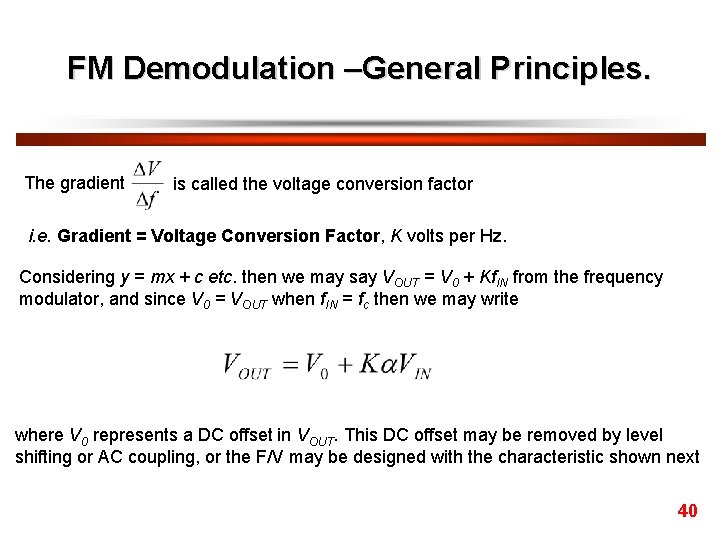 FM Demodulation –General Principles.

The gradient $\frac{\Delta V}{\Delta f}$ is called the voltage conversion factor

i.e. Gradient = Voltage Conversion Factor, K volts per Hz.

Considering $y = mx + c$ etc. then we may say $V_{OUT} = V_0 + Kf_{IN}$ from the frequency modulator, and since $V_0 = V_{OUT}$ when $f_{IN} = f_c$ then we may write

$V_{OUT} = V_0 + K\alpha V_{IN}$

where $V_0$ represents a DC offset in $V_{OUT}$. This DC offset may be removed by level shifting or AC coupling, or the F/V may be designed with the characteristic shown next

40